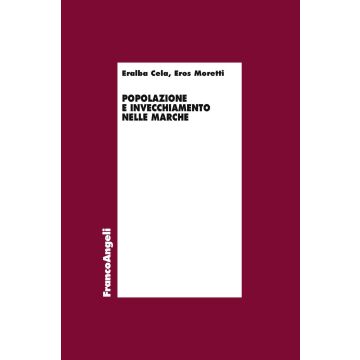 Eralba Cela, Eros Moretti

POPOLAZIONE
E INVECCHIAMENTO
NELLE MARCHE

FrancoAngeli